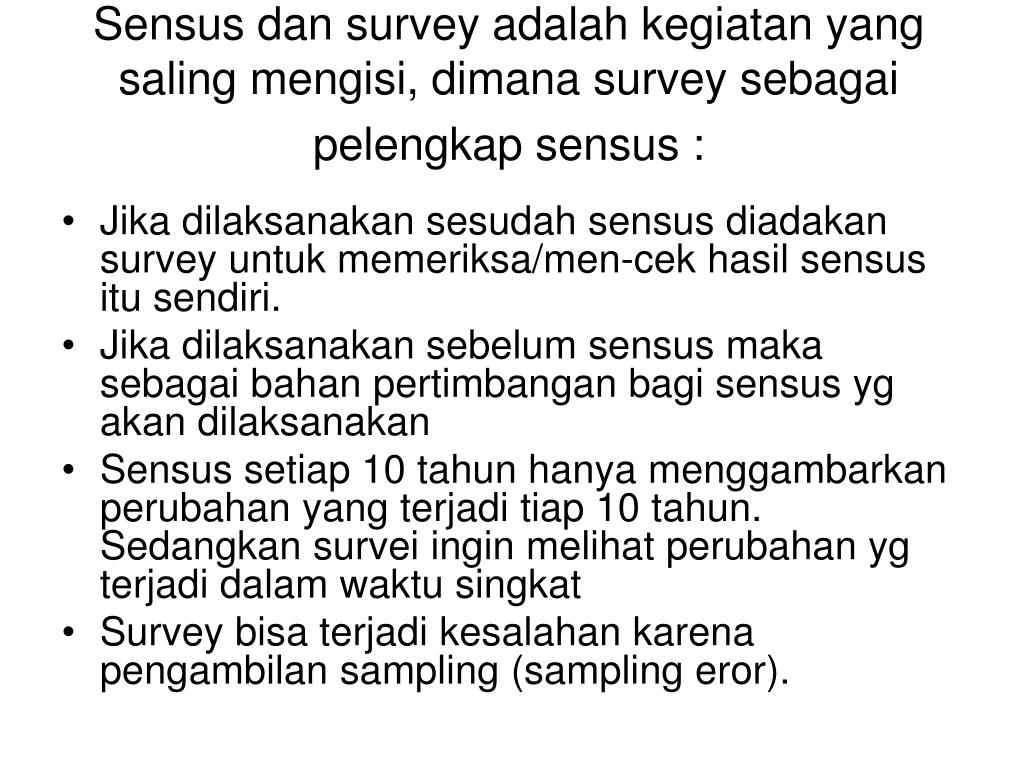 Sensus dan survey adalah kegiatan yang saling mengisi, dimana survey sebagai pelengkap sensus :

• Jika dilaksanakan sesudah sensus diadakan survey untuk memeriksa/men-cek hasil sensus itu sendiri.
• Jika dilaksanakan sebelum sensus maka sebagai bahan pertimbangan bagi sensus yg akan dilaksanakan
• Sensus setiap 10 tahun hanya menggambarkan perubahan yang terjadi tiap 10 tahun. Sedangkan survei ingin melihat perubahan yg terjadi dalam waktu singkat
• Survey bisa terjadi kesalahan karena pengambilan sampling (sampling eror).